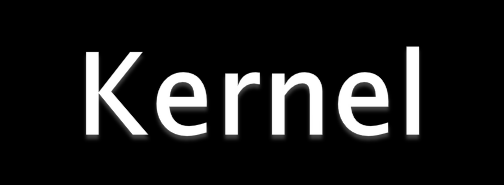 Kernel